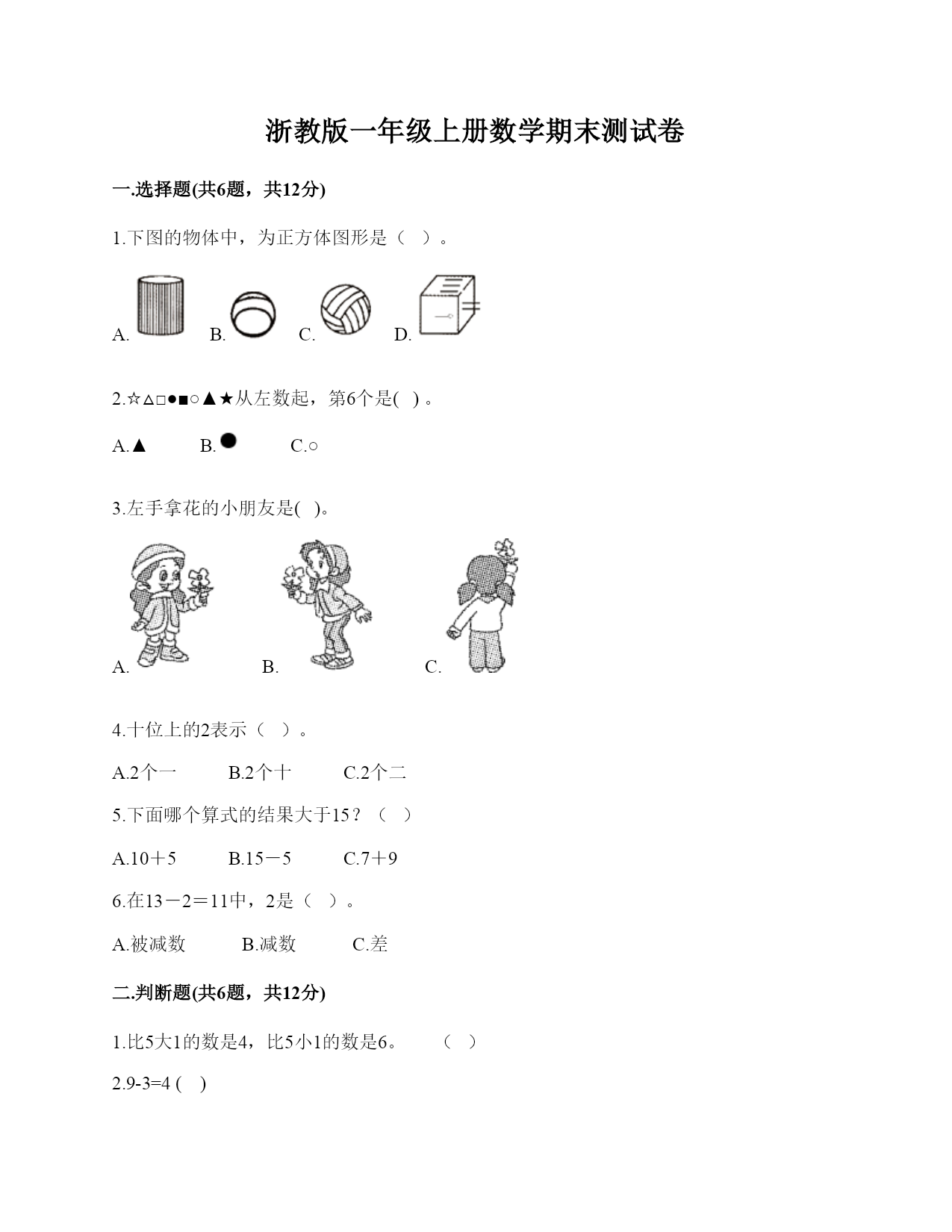 浙教版一年级上册数学期末测试卷

一.选择题(共6题，共12分)

1.下图的物体中，为正方体图形是（ ）。

A. B. C. D.

2.☆△□●■○▲★从左数起，第6个是( ) 。

A.▲ B.● C.○

3.左手拿花的小朋友是( )。

A. B. C.

4.十位上的2表示（ ）。

A.2个一 B.2个十 C.2个二

5.下面哪个算式的结果大于15？（ ）

A.10＋5 B.15－5 C.7＋9

6.在13－2＝11中，2是（ ）。

A.被减数 B.减数 C.差

二.判断题(共6题，共12分)

1.比5大1的数是4，比5小1的数是6。 （ ）

2.9-3=4 ( )